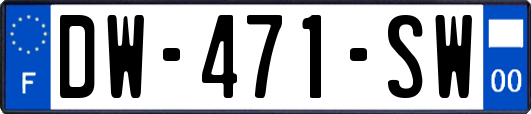 F
DW-471-SW
00